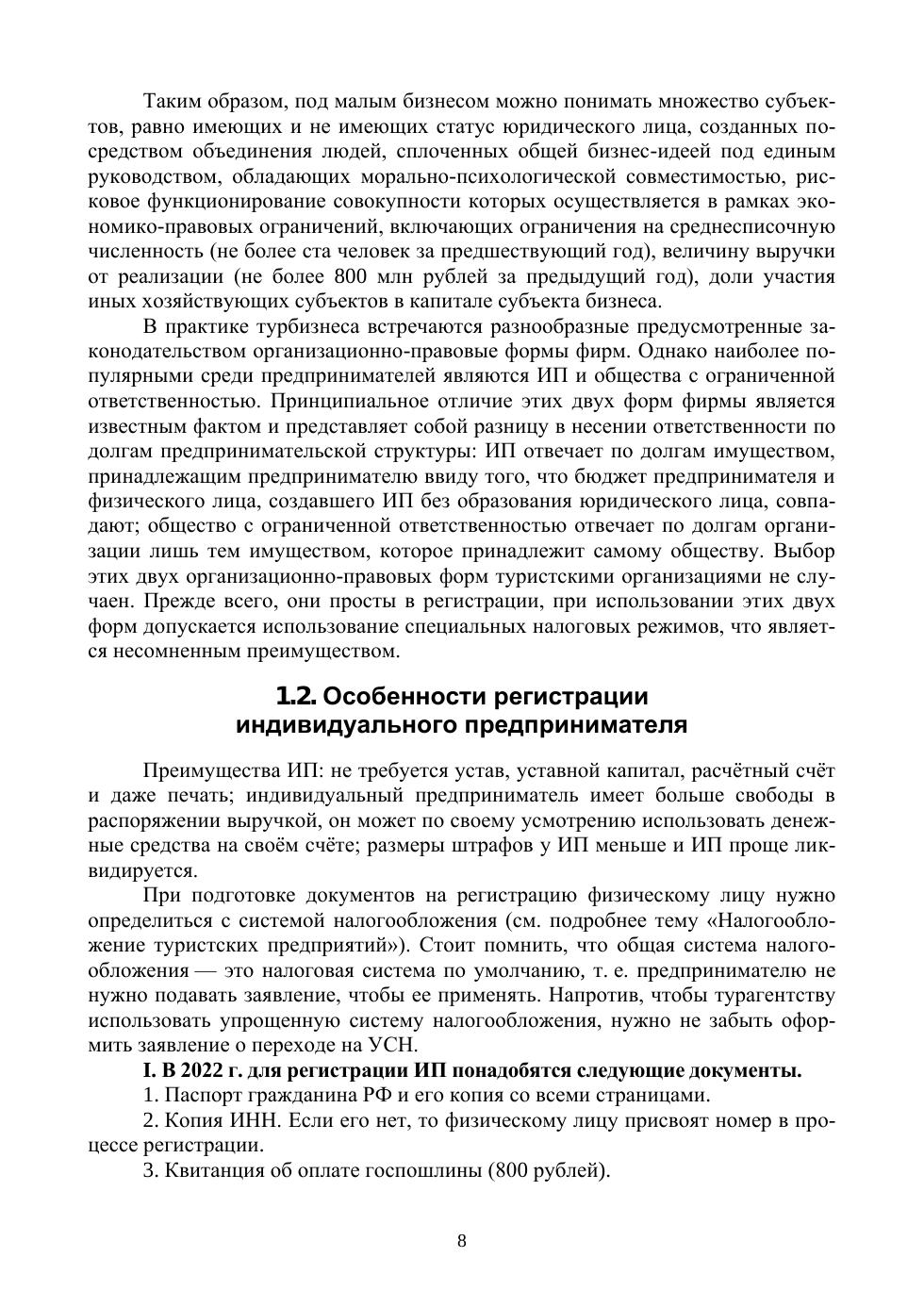 Таким образом, под малым бизнесом можно понимать множество субъектов, равно имеющих и не имеющих статус юридического лица, созданных посредством объединения людей, сплоченных общей бизнес-идеей под единым руководством, обладающих морально-психологической совместимостью, рисковое функционирование совокупности которых осуществляется в рамках экономико-правовых ограничений, включающих ограничения на среднесписочную численность (не более ста человек за предшествующий год), величину выручки от реализации (не более 800 млн рублей за предыдущий год), доли участия иных хозяйствующих субъектов в капитале субъекта бизнеса.

В практике турбизнеса встречаются разнообразные предусмотренные законодательством организационно-правовые формы фирм. Однако наиболее популярными среди предпринимателей являются ИП и общества с ограниченной ответственностью. Принципиальное отличие этих двух форм фирмы является известным фактом и представляет собой разницу в несении ответственности по долгам предпринимательской структуры: ИП отвечает по долгам имуществом, принадлежащим предпринимателю ввиду того, что бюджет предпринимателя и физического лица, создавшего ИП без образования юридического лица, совпадают; общество с ограниченной ответственностью отвечает по долгам организации лишь тем имуществом, которое принадлежит самому обществу. Выбор этих двух организационно-правовых форм туристскими организациями не случаен. Прежде всего, они просты в регистрации, при использовании этих двух форм допускается использование специальных налоговых режимов, что является несомненным преимуществом.

1.2. Особенности регистрации индивидуального предпринимателя

Преимущества ИП: не требуется устав, уставной капитал, расчётный счёт и даже печать; индивидуальный предприниматель имеет больше свободы в распоряжении выручкой, он может по своему усмотрению использовать денежные средства на своём счёте; размеры штрафов у ИП меньше и ИП проще ликвидируется.

При подготовке документов на регистрацию физическому лицу нужно определиться с системой налогообложения (см. подробнее тему «Налогообложение туристских предприятий»). Стоит помнить, что общая система налогообложения — это налоговая система по умолчанию, т. е. предпринимателю не нужно подавать заявление, чтобы ее применять. Напротив, чтобы турагентству использовать упрощенную систему налогообложения, нужно не забыть оформить заявление о переходе на УСН.

I. В 2022 г. для регистрации ИП понадобятся следующие документы.

1. Паспорт гражданина РФ и его копия со всеми страницами.

2. Копия ИНН. Если его нет, то физическому лицу присвоят номер в процессе регистрации.

3. Квитанция об оплате госпошлины (800 рублей).

8